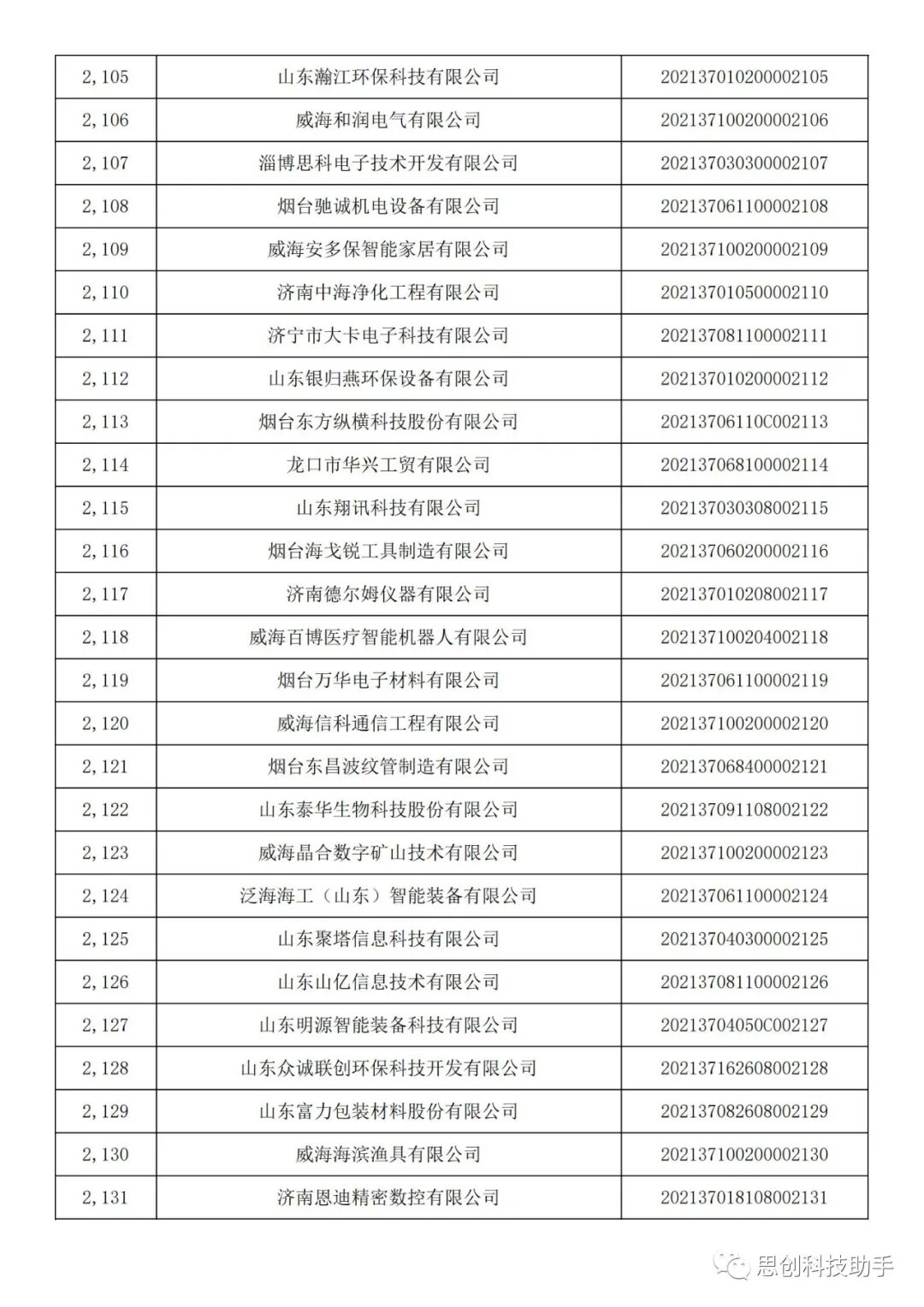 | 2,105 | 山东瀚江环保科技有限公司 | 202137010200002105 |
|---|---|---|
| 2,106 | 威海和润电气有限公司 | 202137100200002106 |
| 2,107 | 淄博思科电子技术开发有限公司 | 202137030300002107 |
| 2,108 | 烟台驰诚机电设备有限公司 | 202137061100002108 |
| 2,109 | 威海安多保智能家居有限公司 | 202137100200002109 |
| 2,110 | 济南中海净化工程有限公司 | 202137010500002110 |
| 2,111 | 济宁市大卡电子科技有限公司 | 202137081100002111 |
| 2,112 | 山东银归燕环保设备有限公司 | 202137010200002112 |
| 2,113 | 烟台东方纵横科技股份有限公司 | 20213706110C002113 |
| 2,114 | 龙口市华兴工贸有限公司 | 202137068100002114 |
| 2,115 | 山东翔讯科技有限公司 | 202137030308002115 |
| 2,116 | 烟台海戈锐工具制造有限公司 | 202137060200002116 |
| 2,117 | 济南德尔姆仪器有限公司 | 202137010208002117 |
| 2,118 | 威海百博医疗智能机器人有限公司 | 202137100204002118 |
| 2,119 | 烟台万华电子材料有限公司 | 202137061100002119 |
| 2,120 | 威海信科通信工程有限公司 | 202137100200002120 |
| 2,121 | 烟台东昌波纹管制造有限公司 | 202137068400002121 |
| 2,122 | 山东泰华生物科技股份有限公司 | 202137091108002122 |
| 2,123 | 威海晶合数字矿山技术有限公司 | 202137100200002123 |
| 2,124 | 泛海海工（山东）智能装备有限公司 | 202137061100002124 |
| 2,125 | 山东聚塔信息科技有限公司 | 202137040300002125 |
| 2,126 | 山东山亿信息技术有限公司 | 202137081100002126 |
| 2,127 | 山东明源智能装备科技有限公司 | 20213704050C002127 |
| 2,128 | 山东众诚联创环保科技开发有限公司 | 202137162608002128 |
| 2,129 | 山东富力包装材料股份有限公司 | 202137082608002129 |
| 2,130 | 威海海滨渔具有限公司 | 202137100200002130 |
| 2,131 | 济南恩迪精密数控有限公司 | 202137018108002131 |

思创科技助手